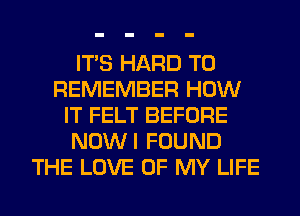 - - - -

IT'S HARD TO
REMEMBER HOW
IT FELT BEFORE
NOW I FOUND
THE LOVE OF MY LIFE